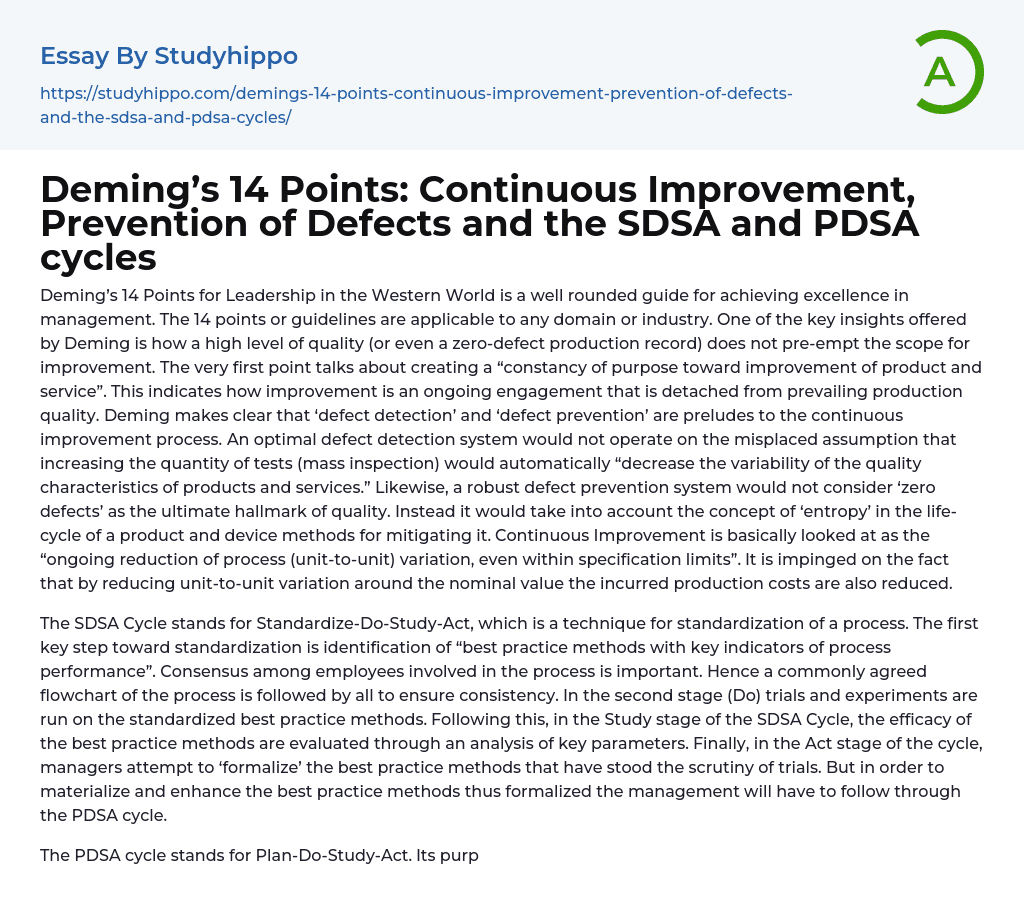 Essay By Studyhippo

https://studyhippo.com/demings-14-points-continuous-improvement-prevention-of-defects-and-the-sdsa-and-pdsa-cycles/

A

Deming's 14 Points: Continuous Improvement, Prevention of Defects and the SDSA and PDSA cycles

Deming's 14 Points for Leadership in the Western World is a well rounded guide for achieving excellence in management. The 14 points or guidelines are applicable to any domain or industry. One of the key insights offered by Deming is how a high level of quality (or even a zero-defect production record) does not pre-empt the scope for improvement. The very first point talks about creating a "constancy of purpose toward improvement of product and service". This indicates how improvement is an ongoing engagement that is detached from prevailing production quality. Deming makes clear that 'defect detection' and 'defect prevention' are preludes to the continuous improvement process. An optimal defect detection system would not operate on the misplaced assumption that increasing the quantity of tests (mass inspection) would automatically "decrease the variability of the quality characteristics of products and services." Likewise, a robust defect prevention system would not consider 'zero defects' as the ultimate hallmark of quality. Instead it would take into account the concept of 'entropy' in the life-cycle of a product and device methods for mitigating it. Continuous Improvement is basically looked at as the "ongoing reduction of process (unit-to-unit) variation, even within specification limits". It is impinged on the fact that by reducing unit-to-unit variation around the nominal value the incurred production costs are also reduced.

The SDSA Cycle stands for Standardize-Do-Study-Act, which is a technique for standardization of a process. The first key step toward standardization is identification of "best practice methods with key indicators of process performance". Consensus among employees involved in the process is important. Hence a commonly agreed flowchart of the process is followed by all to ensure consistency. In the second stage (Do) trials and experiments are run on the standardized best practice methods. Following this, in the Study stage of the SDSA Cycle, the efficacy of the best practice methods are evaluated through an analysis of key parameters. Finally, in the Act stage of the cycle, managers attempt to 'formalize' the best practice methods that have stood the scrutiny of trials. But in order to materialize and enhance the best practice methods thus formalized the management will have to follow through the PDSA cycle.

The PDSA cycle stands for Plan-Do-Study-Act. Its purp